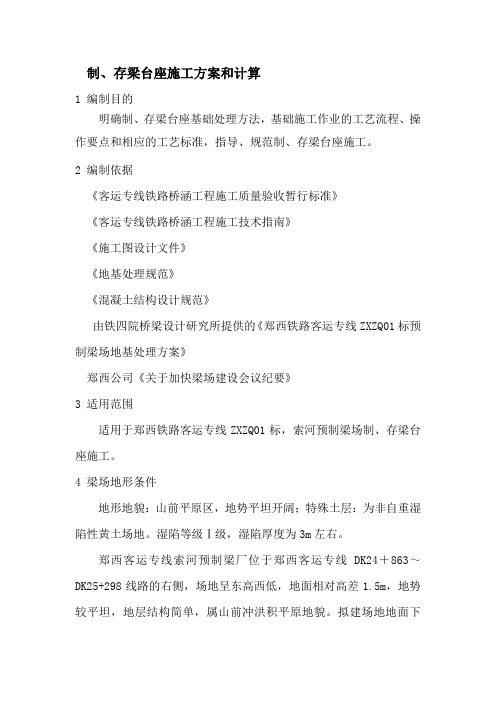 制、存梁台座施工方案和计算

1 编制目的

明确制、存梁台座基础处理方法，基础施工作业的工艺流程、操作要点和相应的工艺标准，指导、规范制、存梁台座施工。

2 编制依据

《客运专线铁路桥涵工程施工质量验收暂行标准》

《客运专线铁路桥涵工程施工技术指南》

《施工图设计文件》

《地基处理规范》

《混凝土结构设计规范》

由铁四院桥梁设计研究所提供的《郑西铁路客运专线 ZXZQ01 标预制梁场地基处理方案》

郑西公司《关于加快梁场建设会议纪要》

3 适用范围

适用于郑西铁路客运专线 ZXZQ01 标，索河预制梁场制、存梁台座施工。

4 梁场地形条件

地形地貌：山前平原区，地势平坦开阔；特殊土层：为非自重湿陷性黄土场地。湿陷等级Ⅰ级，湿陷厚度为 3m 左右。

郑西客运专线索河预制梁厂位于郑西客运专线 DK24＋863～DK25+298 线路的右侧，场地呈东高西低，地面相对高差 1.5m，地势较平坦，地层结构简单，属山前冲洪积平原地貌。拟建场地地面下